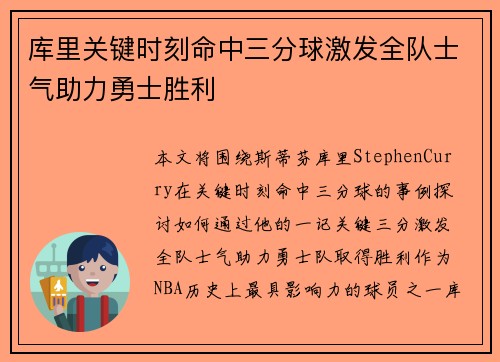 库里关键时刻命中三分球激发全队士气助力勇士胜利

本文将围绕斯蒂芬库里StephenCurry在关键时刻命中三分球的事例探讨如何通过他的一记关键三分激发全队士气助力勇士队取得胜利作为NBA历史上最具影响力的球员之一库